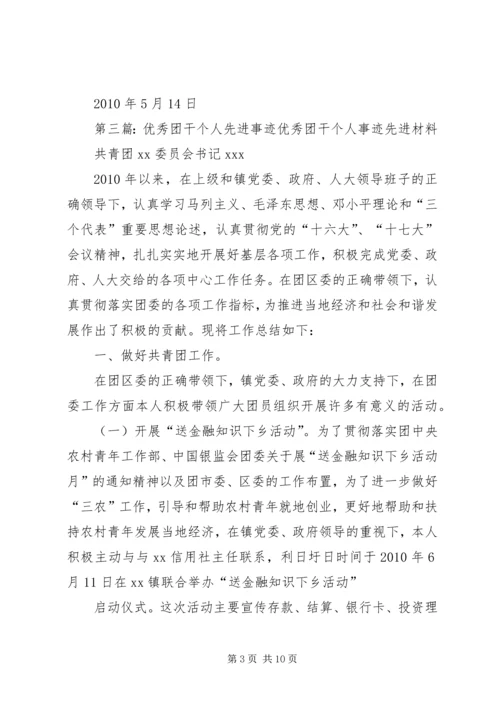 2010 年 5 月 14 日

第三篇：优秀团干个人先进事迹优秀团干个人事迹先进材料

共青团 xx 委员会书记 xxx

2010 年以来，在上级和镇党委、政府、人大领导班子的正确领导下，认真学习马列主义、毛泽东思想、邓小平理论和“三个代表”重要思想论述，认真贯彻党的“十六大”、“十七大”会议精神，扎扎实实地开展好基层各项工作，积极完成党委、政府、人大交给的各项中心工作任务。在团区委的正确带领下，认真贯彻落实团委的各项工作指标，为推进当地经济和社会和谐发展作出了积极的贡献。现将工作总结如下：

一、做好共青团工作。

在团区委的正确带领下，镇党委、政府的大力支持下，在团委工作方面本人积极带领广大团员组织开展许多有意义的活动。

（一）开展“送金融知识下乡活动”。为了贯彻落实团中央农村青年工作部、中国银监会团委关于展“送金融知识下乡活动月”的通知精神以及团市委、区委的工作布置，为了进一步做好“三农”工作，引导和帮助农村青年就地创业，更好地帮助和扶持农村青年发展当地经济，在镇党委、政府领导的重视下，本人积极主动与与 xx 信用社主任联系，利日圩日时间于 2010 年 6 月 11 日在 xx 镇联合举办“送金融知识下乡活动”

启动仪式。这次活动主要宣传存款、结算、银行卡、投资理

第 3 页 共 10 页